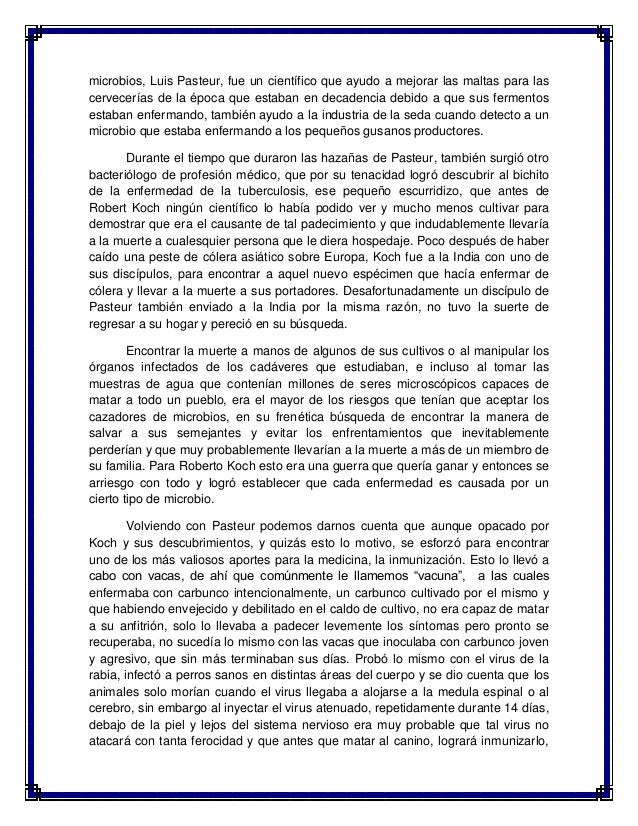 microbios, Luis Pasteur, fue un científico que ayudo a mejorar las maltas para las cervecerías de la época que estaban en decadencia debido a que sus fermentos estaban enfermando, también ayudo a la industria de la seda cuando detecto a un microbio que estaba enfermando a los pequeños gusanos productores.

Durante el tiempo que duraron las hazañas de Pasteur, también surgió otro bacteriólogo de profesión médico, que por su tenacidad logró descubrir al bichito de la enfermedad de la tuberculosis, ese pequeño escurridizo, que antes de Robert Koch ningún científico lo había podido ver y mucho menos cultivar para demostrar que era el causante de tal padecimiento y que indudablemente llevaría a la muerte a cualesquier persona que le diera hospedaje. Poco después de haber caído una peste de cólera asiático sobre Europa, Koch fue a la India con uno de sus discípulos, para encontrar a aquel nuevo espécimen que hacía enfermar de cólera y llevar a la muerte a sus portadores. Desafortunadamente un discípulo de Pasteur también enviado a la India por la misma razón, no tuvo la suerte de regresar a su hogar y pereció en su búsqueda.

Encontrar la muerte a manos de algunos de sus cultivos o al manipular los órganos infectados de los cadáveres que estudiaban, e incluso al tomar las muestras de agua que contenían millones de seres microscópicos capaces de matar a todo un pueblo, era el mayor de los riesgos que tenían que aceptar los cazadores de microbios, en su frenética búsqueda de encontrar la manera de salvar a sus semejantes y evitar los enfrentamientos que inevitablemente perderían y que muy probablemente llevarían a la muerte a más de un miembro de su familia. Para Roberto Koch esto era una guerra que quería ganar y entonces se arriesgo con todo y logró establecer que cada enfermedad es causada por un cierto tipo de microbio.

Volviendo con Pasteur podemos darnos cuenta que aunque opacado por Koch y sus descubrimientos, y quizás esto lo motivo, se esforzó para encontrar uno de los más valiosos aportes para la medicina, la inmunización. Esto lo llevó a cabo con vacas, de ahí que comúnmente le llamemos “vacuna”, a las cuales enfermaba con carbunco intencionalmente, un carbunco cultivado por el mismo y que habiendo envejecido y debilitado en el caldo de cultivo, no era capaz de matar a su anfitrión, solo lo llevaba a padecer levemente los síntomas pero pronto se recuperaba, no sucedía lo mismo con las vacas que inoculaba con carbunco joven y agresivo, que sin más terminaban sus días. Probó lo mismo con el virus de la rabia, infectó a perros sanos en distintas áreas del cuerpo y se dio cuenta que los animales solo morían cuando el virus llegaba a alojarse a la medula espinal o al cerebro, sin embargo al inyectar el virus atenuado, repetidamente durante 14 días, debajo de la piel y lejos del sistema nervioso era muy probable que tal virus no atacará con tanta ferocidad y que antes que matar al canino, logrará inmunizarlo,